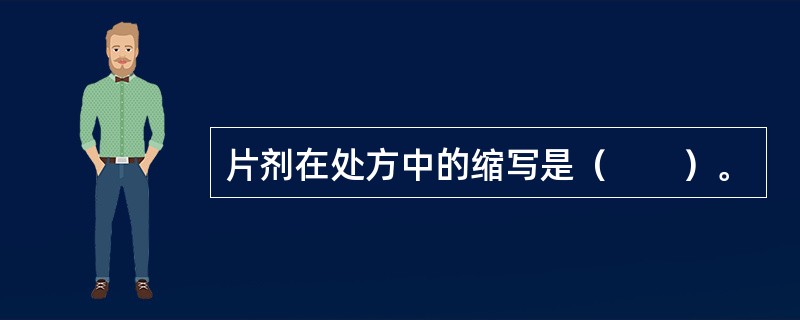 片剂在处方中的缩写是（　　）。